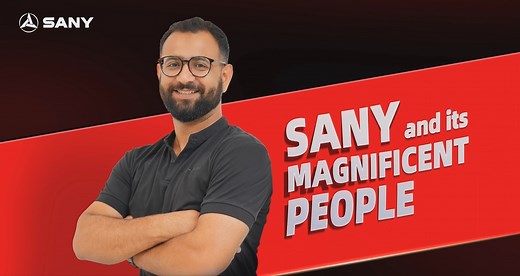 SANY

SANY and its MAGNIFICENT PEOPLE